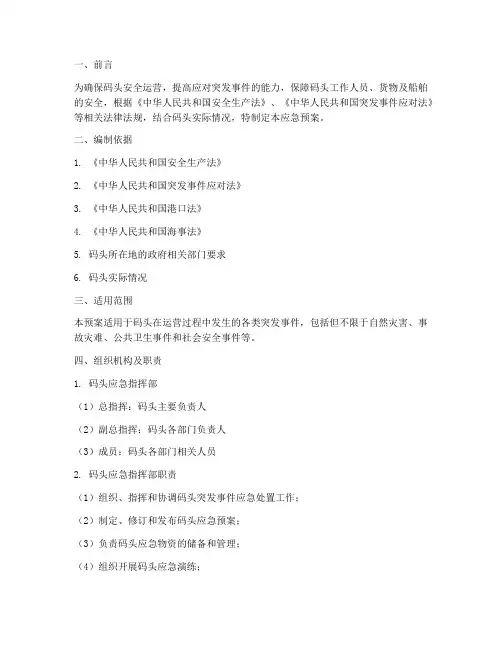 一、前言

为确保码头安全运营，提高应对突发事件的能力，保障码头工作人员、货物及船舶的安全，根据《中华人民共和国安全生产法》、《中华人民共和国突发事件应对法》等相关法律法规，结合码头实际情况，特制定本应急预案。

二、编制依据

1. 《中华人民共和国安全生产法》

2. 《中华人民共和国突发事件应对法》

3. 《中华人民共和国港口法》

4. 《中华人民共和国海事法》

5. 码头所在地的政府相关部门要求

6. 码头实际情况

三、适用范围

本预案适用于码头在运营过程中发生的各类突发事件，包括但不限于自然灾害、事故灾难、公共卫生事件和社会安全事件等。

四、组织机构及职责

1. 码头应急指挥部

（1）总指挥：码头主要负责人

（2）副总指挥：码头各部门负责人

（3）成员：码头各部门相关人员

2. 码头应急指挥部职责

（1）组织、指挥和协调码头突发事件应急处置工作；

（2）制定、修订和发布码头应急预案；

（3）负责码头应急物资的储备和管理；

（4）组织开展码头应急演练；